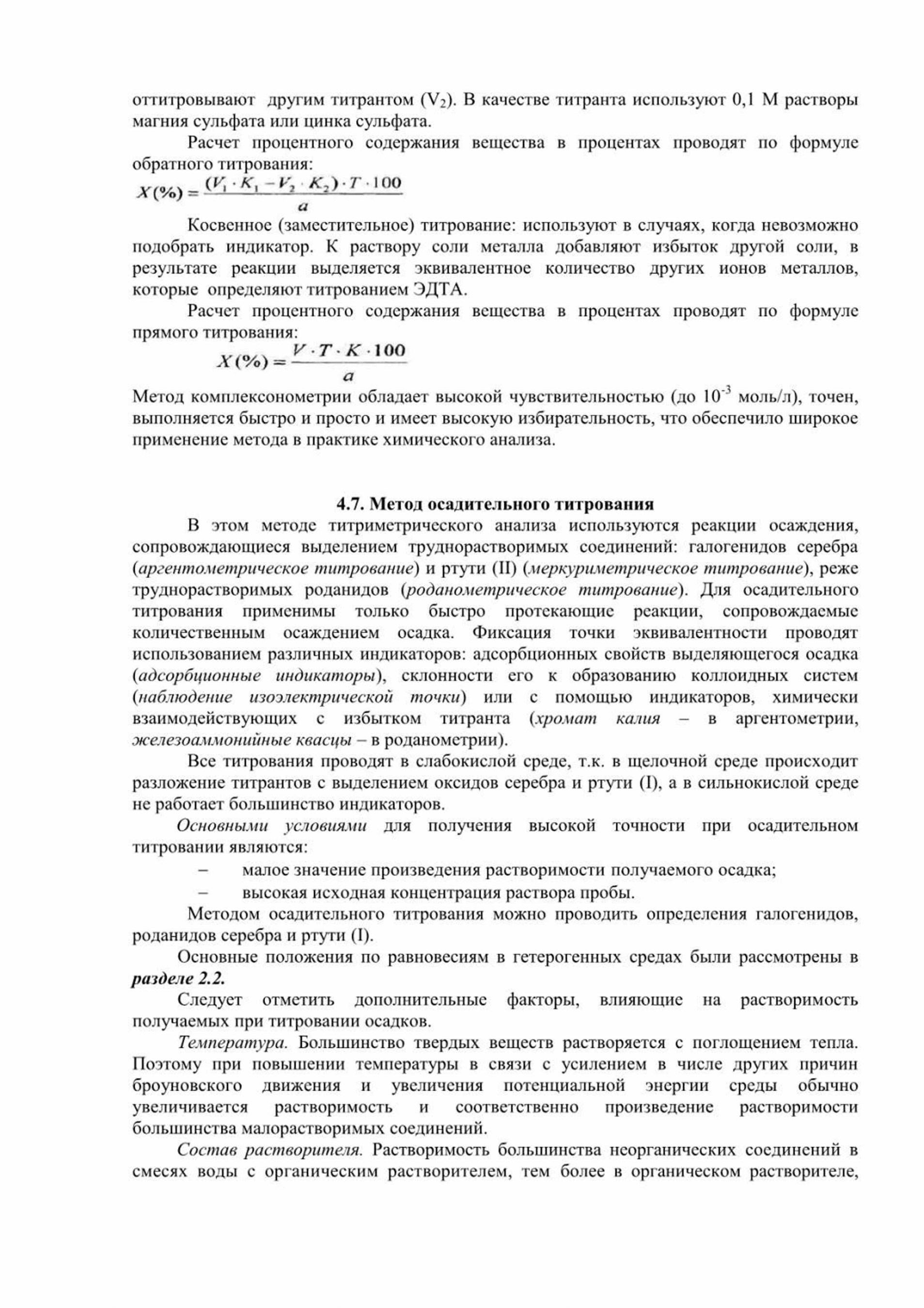 оттитровывают другим титрантом ($V_2$). В качестве титранта используют 0,1 М растворы магния сульфата или цинка сульфата.

Расчет процентного содержания вещества в процентах проводят по формуле обратного титрования:

$X(\%) = \frac{(V_1 \cdot K_1 - V_2 \cdot K_2) \cdot T \cdot 100}{a}$

Косвенное (заместительное) титрование: используют в случаях, когда невозможно подобрать индикатор. К раствору соли металла добавляют избыток другой соли, в результате реакции выделяется эквивалентное количество других ионов металлов, которые определяют титрованием ЭДТА.

Расчет процентного содержания вещества в процентах проводят по формуле прямого титрования:

$X(\%) = \frac{V \cdot T \cdot K \cdot 100}{a}$

Метод комплексонометрии обладает высокой чувствительностью (до $10^{-3}$ моль/л), точен, выполняется быстро и просто и имеет высокую избирательность, что обеспечило широкое применение метода в практике химического анализа.

4.7. Метод осадительного титрования

В этом методе титриметрического анализа используются реакции осаждения, сопровождающиеся выделением труднорастворимых соединений: галогенидов серебра (аргентометрическое титрование) и ртути (II) (меркуриметрическое титрование), реже труднорастворимых роданидов (роданометрическое титрование). Для осадительного титрования применимы только быстро протекающие реакции, сопровождаемые количественным осаждением осадка. Фиксация точки эквивалентности проводят использованием различных индикаторов: адсорбционных свойств выделяющегося осадка (адсорбционные индикаторы), склонности его к образованию коллоидных систем (наблюдение изоэлектрической точки) или с помощью индикаторов, химически взаимодействующих с избытком титранта (хромат калия – в аргентометрии, железоаммонийные квасцы – в роданометрии).

Все титрования проводят в слабокислой среде, т.к. в щелочной среде происходит разложение титрантов с выделением оксидов серебра и ртути (I), а в сильнокислой среде не работает большинство индикаторов.

Основными условиями для получения высокой точности при осадительном титровании являются:

– малое значение произведения растворимости получаемого осадка;

– высокая исходная концентрация раствора пробы.

Методом осадительного титрования можно проводить определения галогенидов, роданидов серебра и ртути (I).

Основные положения по равновесиям в гетерогенных средах были рассмотрены в разделе 2.2.

Следует отметить дополнительные факторы, влияющие на растворимость получаемых при титровании осадков.

Температура. Большинство твердых веществ растворяется с поглощением тепла. Поэтому при повышении температуры в связи с усилением в числе других причин броуновского движения и увеличения потенциальной энергии среды обычно увеличивается растворимость и соответственно произведение растворимости большинства малорастворимых соединений.

Состав растворителя. Растворимость большинства неорганических соединений в смесях воды с органическим растворителем, тем более в органическом растворителе,